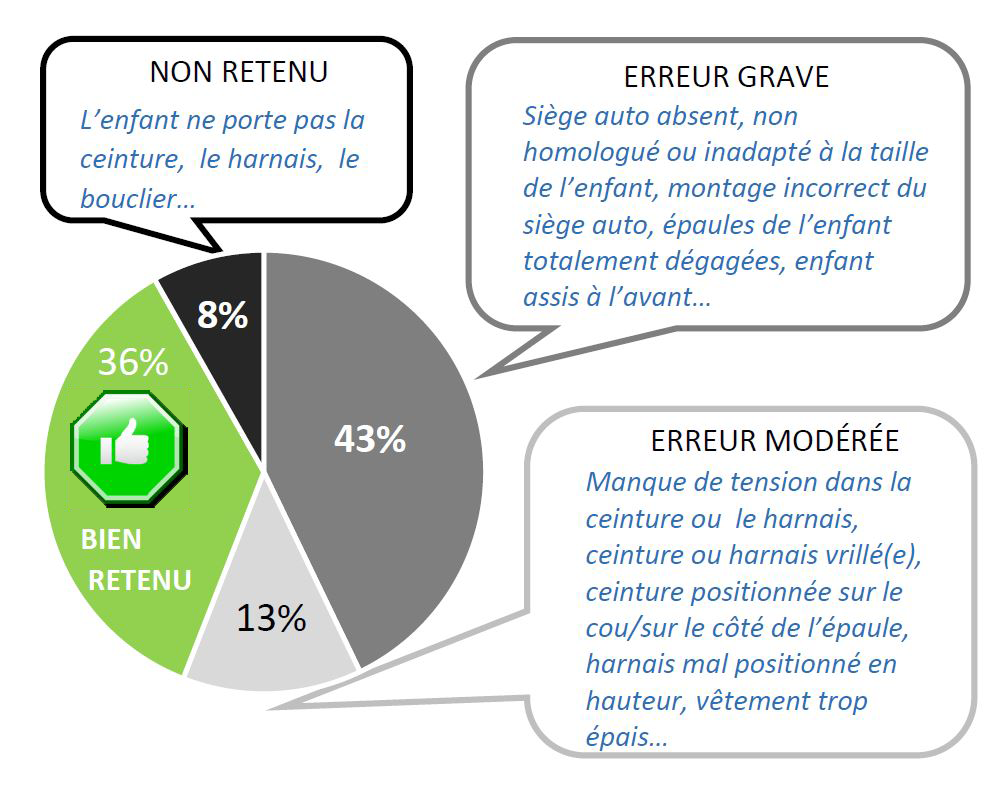 NON RETENU
L'enfant ne porte pas la ceinture, le harnais, le bouclier…

ERREUR GRAVE
Siège auto absent, non homologué ou inadapté à la taille de l'enfant, montage incorrect du siège auto, épaules de l'enfant totalement dégagées, enfant assis à l'avant…

8%

36%

43%

BIEN RETENU

13%

ERREUR MODÉRÉE
Manque de tension dans la ceinture ou le harnais, ceinture ou harnais vrillé(e), ceinture positionnée sur le cou/sur le côté de l'épaule, harnais mal positionné en hauteur, vêtement trop épais…